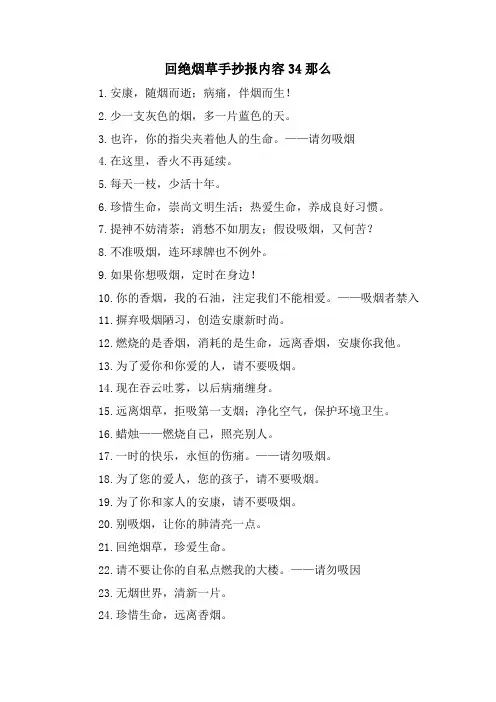 回绝烟草手抄报内容 34 那么

1.安康，随烟而逝；病痛，伴烟而生！

2.少一支灰色的烟，多一片蓝色的天。

3.也许，你的指尖夹着他人的生命。——请勿吸烟

4.在这里，香火不再延续。

5.每天一枝，少活十年。

6.珍惜生命，崇尚文明生活；热爱生命，养成良好习惯。

7.提神不妨清茶；消愁不如朋友；假设吸烟，又何苦？

8.不准吸烟，连环球牌也不例外。

9.如果你想吸烟，定时在身边！

10.你的香烟，我的石油，注定我们不能相爱。——吸烟者禁入

11.摒弃吸烟陋习，创造安康新时尚。

12.燃烧的是香烟，消耗的是生命，远离香烟，安康你我他。

13.为了爱你和你爱的人，请不要吸烟。

14.现在吞云吐雾，以后病痛缠身。

15.远离烟草，拒吸第一支烟；净化空气，保护环境卫生。

16.蜡烛——燃烧自己，照亮别人。

17.一时的快乐，永恒的伤痛。——请勿吸烟。

18.为了您的爱人，您的孩子，请不要吸烟。

19.为了你和家人的安康，请不要吸烟。

20.别吸烟，让你的肺清亮一点。

21.回绝烟草，珍爱生命。

22.请不要让你的自私点燃我的大楼。——请勿吸因

23.无烟世界，清新一片。

24.珍惜生命，远离香烟。